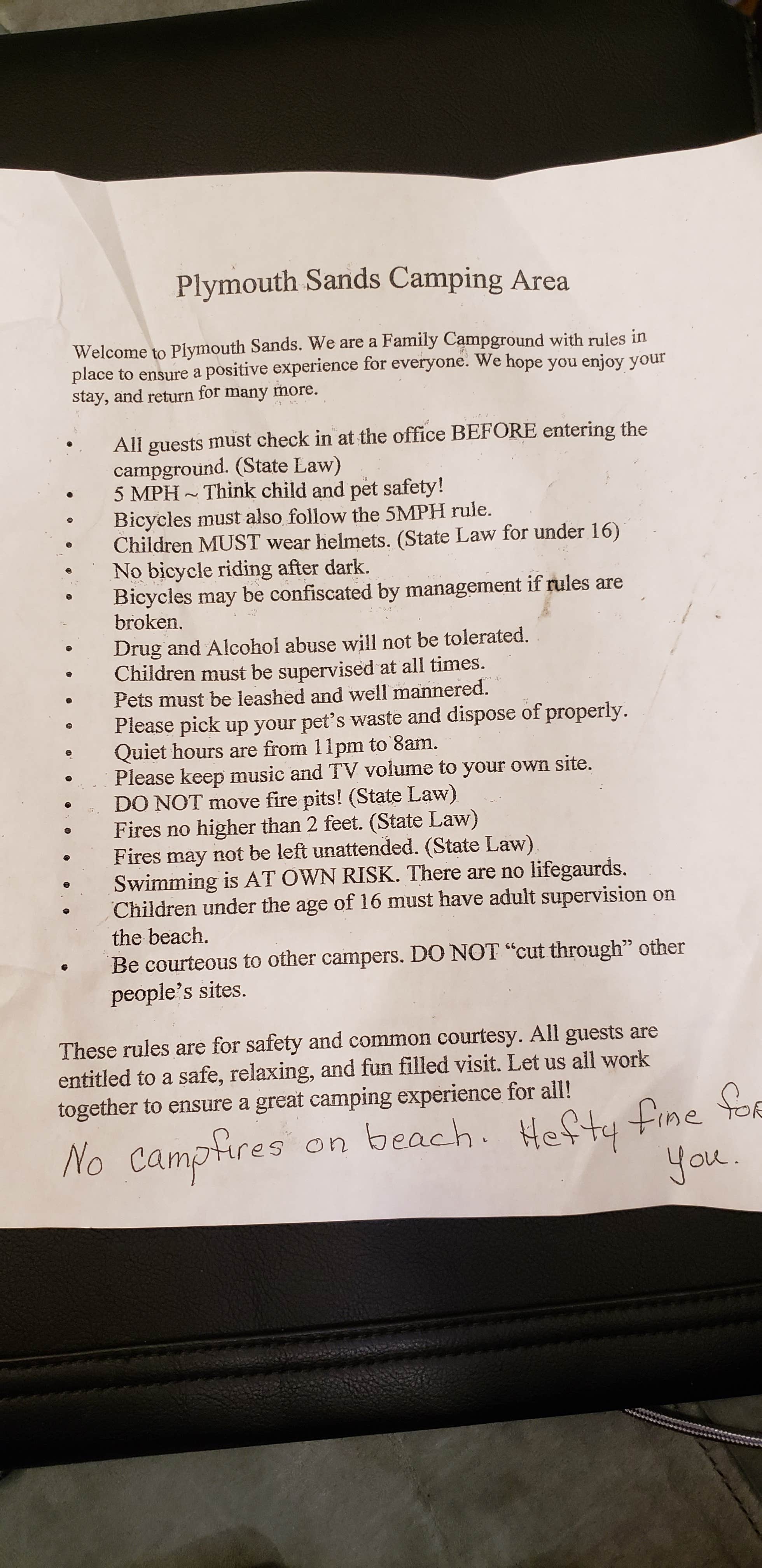 Plymouth Sands Camping Area

Welcome to Plymouth Sands. We are a Family Campground with rules in place to ensure a positive experience for everyone. We hope you enjoy your stay, and return for many more.

• All guests must check in at the office BEFORE entering the campground. (State Law)
• 5 MPH ~ Think child and pet safety!
• Bicycles must also follow the 5MPH rule.
• Children MUST wear helmets. (State Law for under 16)
• No bicycle riding after dark.
• Bicycles may be confiscated by management if rules are broken.
• Drug and Alcohol abuse will not be tolerated.
• Children must be supervised at all times.
• Pets must be leashed and well mannered.
• Please pick up your pet's waste and dispose of properly.
• Quiet hours are from 11pm to 8am.
• Please keep music and TV volume to your own site.
• DO NOT move fire pits! (State Law)
• Fires no higher than 2 feet. (State Law)
• Fires may not be left unattended. (State Law)
• Swimming is AT OWN RISK. There are no lifegaurds.
• Children under the age of 16 must have adult supervision on the beach.
• Be courteous to other campers. DO NOT "cut through" other people's sites.

These rules are for safety and common courtesy. All guests are entitled to a safe, relaxing, and fun filled visit. Let us all work together to ensure a great camping experience for all!

No campfires on beach. Hefty fine for you.